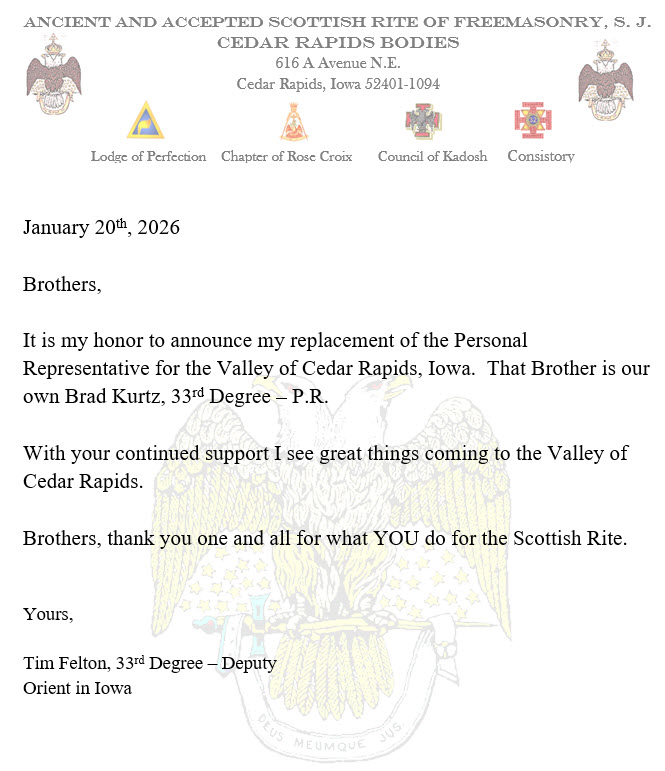 ANCIENT AND ACCEPTED SCOTTISH RITE OF FREEMASONRY, S. J.
CEDAR RAPIDS BODIES
616 A Avenue N.E.
Cedar Rapids, Iowa 52401-1094

Lodge of Perfection Chapter of Rose Croix Council of Kadosh Consistory

January 20$^{th}$, 2026

Brothers,

It is my honor to announce my replacement of the Personal Representative for the Valley of Cedar Rapids, Iowa. That Brother is our own Brad Kurtz, 33$^{rd}$ Degree – P.R.

With your continued support I see great things coming to the Valley of Cedar Rapids.

Brothers, thank you one and all for what YOU do for the Scottish Rite.

Yours,

Tim Felton, 33$^{rd}$ Degree – Deputy
Orient in Iowa

DEUS MEUMQUE JUS